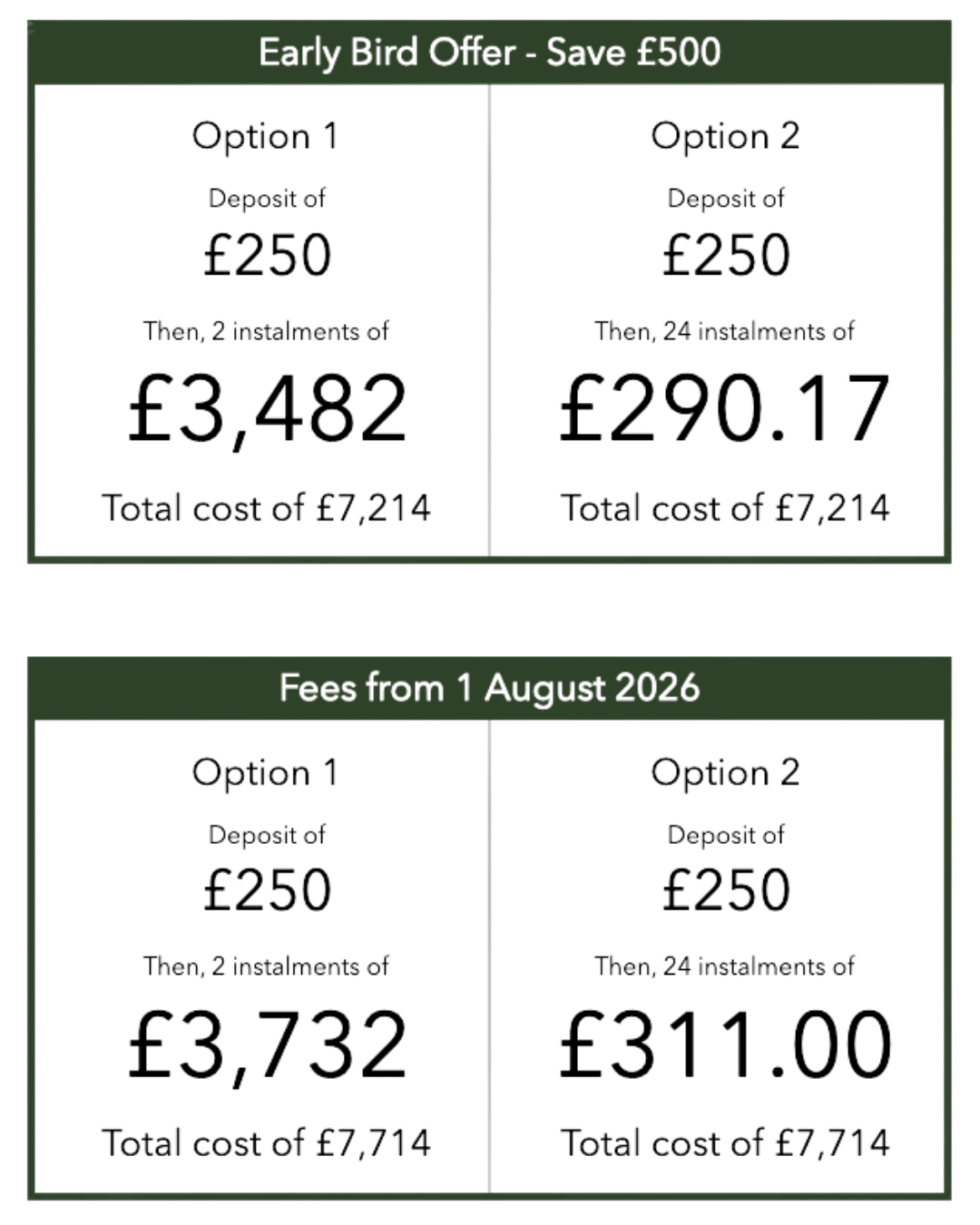 Early Bird Offer - Save £500

Option 1

Deposit of

£250

Then, 2 instalments of

£3,482

Total cost of £7,214

Option 2

Deposit of

£250

Then, 24 instalments of

£290.17

Total cost of £7,214

Fees from 1 August 2026

Option 1

Deposit of

£250

Then, 2 instalments of

£3,732

Total cost of £7,714

Option 2

Deposit of

£250

Then, 24 instalments of

£311.00

Total cost of £7,714